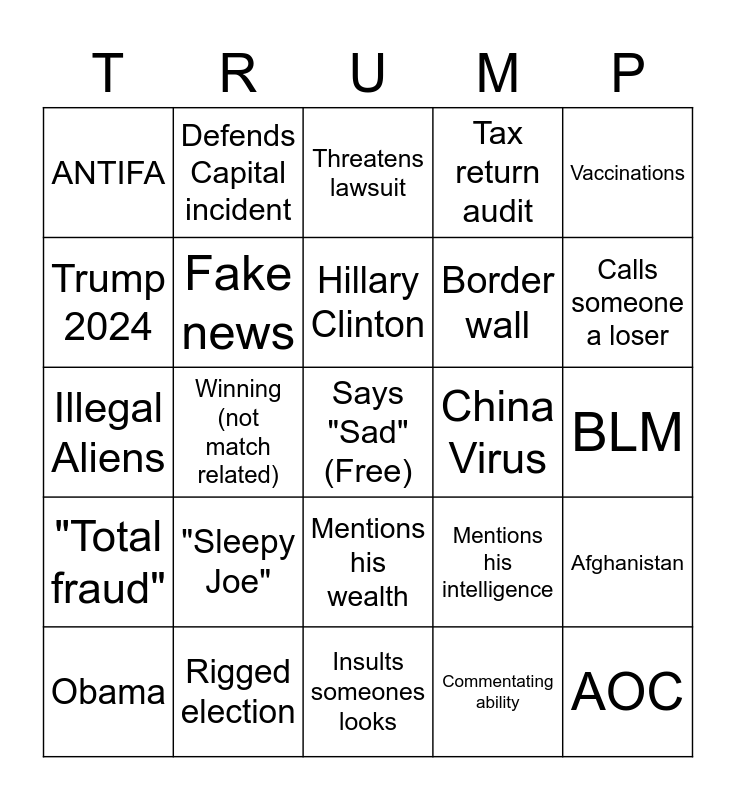 | T | R | U | M | P |
|---|---|---|---|---|
| ANTIFA | Defends Capital incident | Threatens lawsuit | Tax return audit | Vaccinations |
| Trump 2024 | Fake news | Hillary Clinton | Border wall | Calls someone a loser |
| Illegal Aliens | Winning (not match related) | Says "Sad" (Free) | China Virus | BLM |
| "Total fraud" | "Sleepy Joe" | Mentions his wealth | Mentions his intelligence | Afghanistan |
| Obama | Rigged election | Insults someones looks | Commentating ability | AOC |